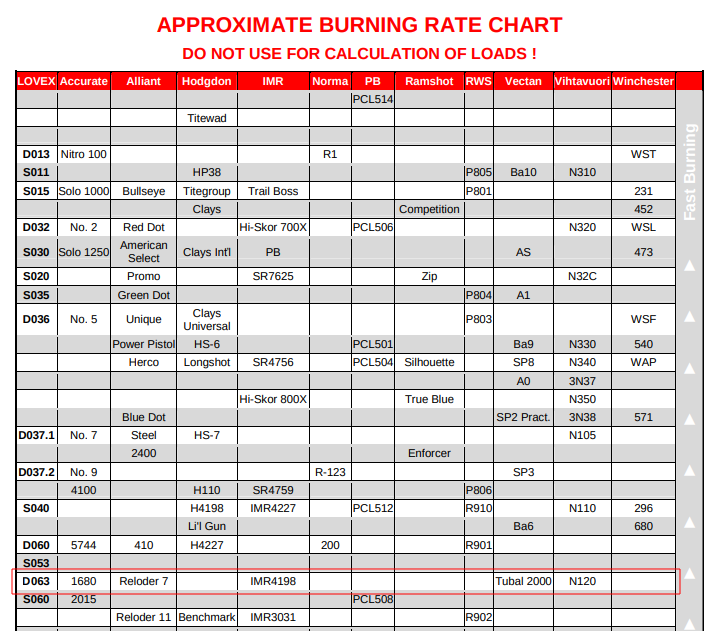 APPROXIMATE BURNING RATE CHART

DO NOT USE FOR CALCULATION OF LOADS !

| LOVEX | Accurate | Alliant | Hodgdon | IMR | Norma | PB | Ramshot | RWS | Vectan | Vihtavuori | Winchester |
|---|---|---|---|---|---|---|---|---|---|---|---|
| | | | | | | PCL514 | | | | | |
| | | | Titewad | | | | | | | | |
| | | | | | | | | | | | |
| D013 | Nitro 100 | | | | R1 | | | | | | WST |
| S011 | | | HP38 | | | | | P805 | Ba10 | N310 | |
| S015 | Solo 1000 | Bullseye | Titegroup | Trail Boss | | | | P801 | | | 231 |
| | | | Clays | | | | Competition | | | | 452 |
| D032 | No. 2 | Red Dot | | Hi-Skor 700X | | PCL506 | | | | N320 | WSL |
| S030 | Solo 1250 | American Select | Clays Int'l | PB | | | | | AS | | 473 |
| S020 | | Promo | | SR7625 | | | Zip | | | N32C | |
| S035 | | Green Dot | | | | | | P804 | A1 | | |
| D036 | No. 5 | Unique | Clays Universal | | | | | P803 | | | WSF |
| | | Power Pistol | HS-6 | | | PCL501 | | | Ba9 | N330 | 540 |
| | | Herco | Longshot | SR4756 | | PCL504 | Silhouette | | SP8 | N340 | WAP |
| | | | | | | | | | A0 | 3N37 | |
| | | | | Hi-Skor 800X | | | True Blue | | | N350 | |
| | | Blue Dot | | | | | | | SP2 Pract. | 3N38 | 571 |
| D037.1 | No. 7 | Steel | HS-7 | | | | | | | N105 | |
| | | 2400 | | | | | Enforcer | | | | |
| D037.2 | No. 9 | | | | R-123 | | | | SP3 | | |
| | 4100 | | H110 | SR4759 | | | | P806 | | | |
| S040 | | | H4198 | IMR4227 | | PCL512 | | R910 | | N110 | 296 |
| | | | Li'l Gun | | | | | | Ba6 | | 680 |
| D060 | 5744 | 410 | H4227 | | 200 | | | R901 | | | |
| S053 | | | | | | | | | | | |
| D063 | 1680 | Reloder 7 | | IMR4198 | | | | | Tubal 2000 | N120 | |
| S060 | 2015 | | | | | PCL508 | | | | | |
| | | Reloder 11 | Benchmark | IMR3031 | | | | R902 | | | |

Fast Burning